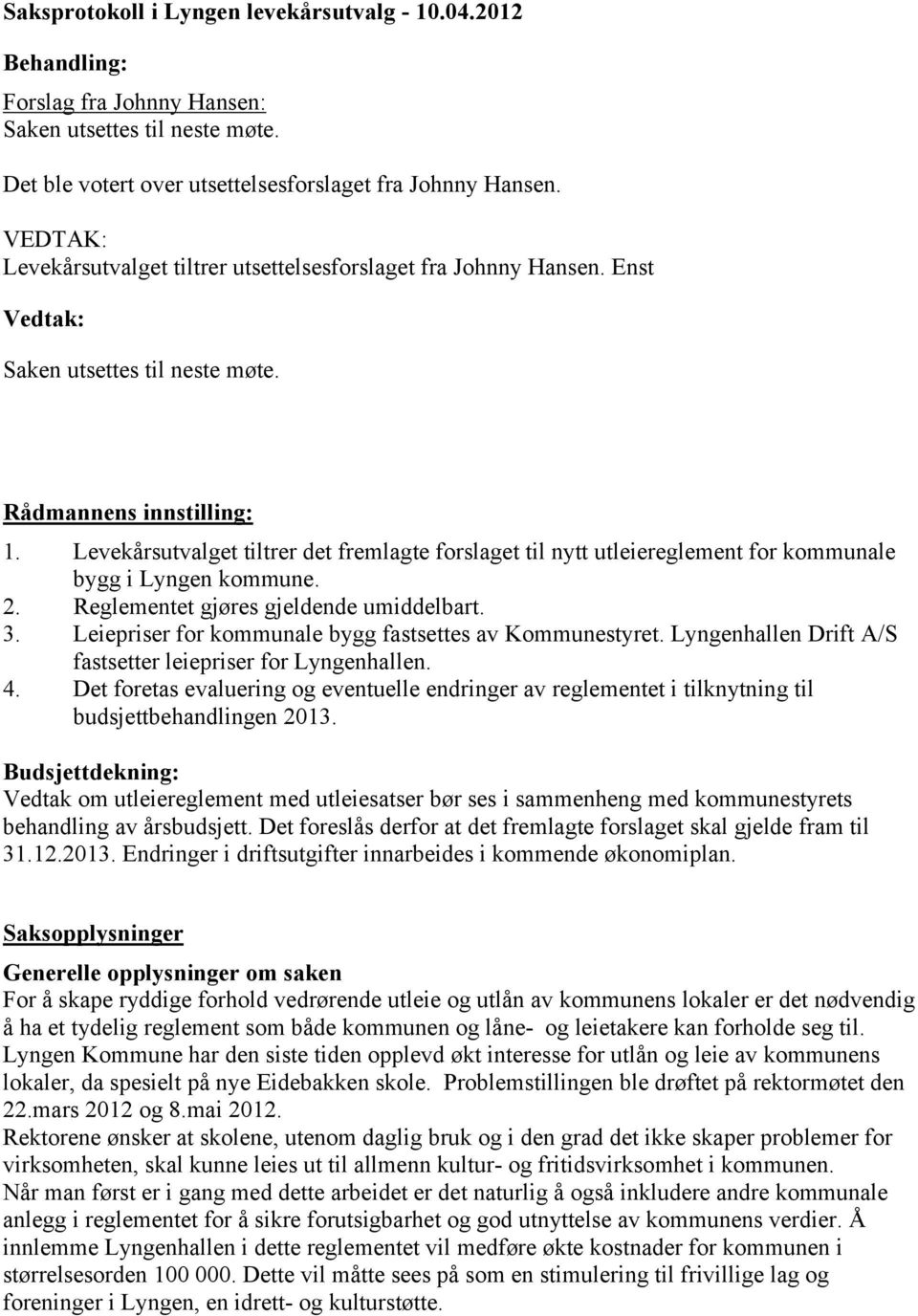 Saksprotokoll i Lyngen levekårsutvalg - 10.04.2012

Behandling:

Forslag fra Johnny Hansen:
Saken utsettes til neste møte.

Det ble votert over utsettelsesforslaget fra Johnny Hansen.

VEDTAK:
Levekårsutvalget tiltrer utsettelsesforslaget fra Johnny Hansen. Enst

Vedtak:

Saken utsettes til neste møte.

Rådmannens innstilling:

1. Levekårsutvalget tiltrer det fremlagte forslaget til nytt utleiereglement for kommunale bygg i Lyngen kommune.
2. Reglementet gjøres gjeldende umiddelbart.
3. Leiepriser for kommunale bygg fastsettes av Kommunestyret. Lyngenhallen Drift A/S fastsetter leiepriser for Lyngenhallen.
4. Det foretas evaluering og eventuelle endringer av reglementet i tilknytning til budsjettbehandlingen 2013.

Budsjettdekning:
Vedtak om utleiereglement med utleiesatser bør ses i sammenheng med kommunestyrets behandling av årsbudsjett. Det foreslås derfor at det fremlagte forslaget skal gjelde fram til 31.12.2013. Endringer i driftsutgifter innarbeides i kommende økonomiplan.

Saksopplysninger

Generelle opplysninger om saken
For å skape ryddige forhold vedrørende utleie og utlån av kommunens lokaler er det nødvendig å ha et tydelig reglement som både kommunen og låne- og leietakere kan forholde seg til.
Lyngen Kommune har den siste tiden opplevd økt interesse for utlån og leie av kommunens lokaler, da spesielt på nye Eidebakken skole. Problemstillingen ble drøftet på rektormøtet den 22.mars 2012 og 8.mai 2012.
Rektorene ønsker at skolene, utenom daglig bruk og i den grad det ikke skaper problemer for virksomheten, skal kunne leies ut til allmenn kultur- og fritidsvirksomhet i kommunen.
Når man først er i gang med dette arbeidet er det naturlig å også inkludere andre kommunale anlegg i reglementet for å sikre forutsigbarhet og god utnyttelse av kommunens verdier. Å innlemme Lyngenhallen i dette reglementet vil medføre økte kostnader for kommunen i størrelsesorden 100 000. Dette vil måtte sees på som en stimulering til frivillige lag og foreninger i Lyngen, en idrett- og kulturstøtte.